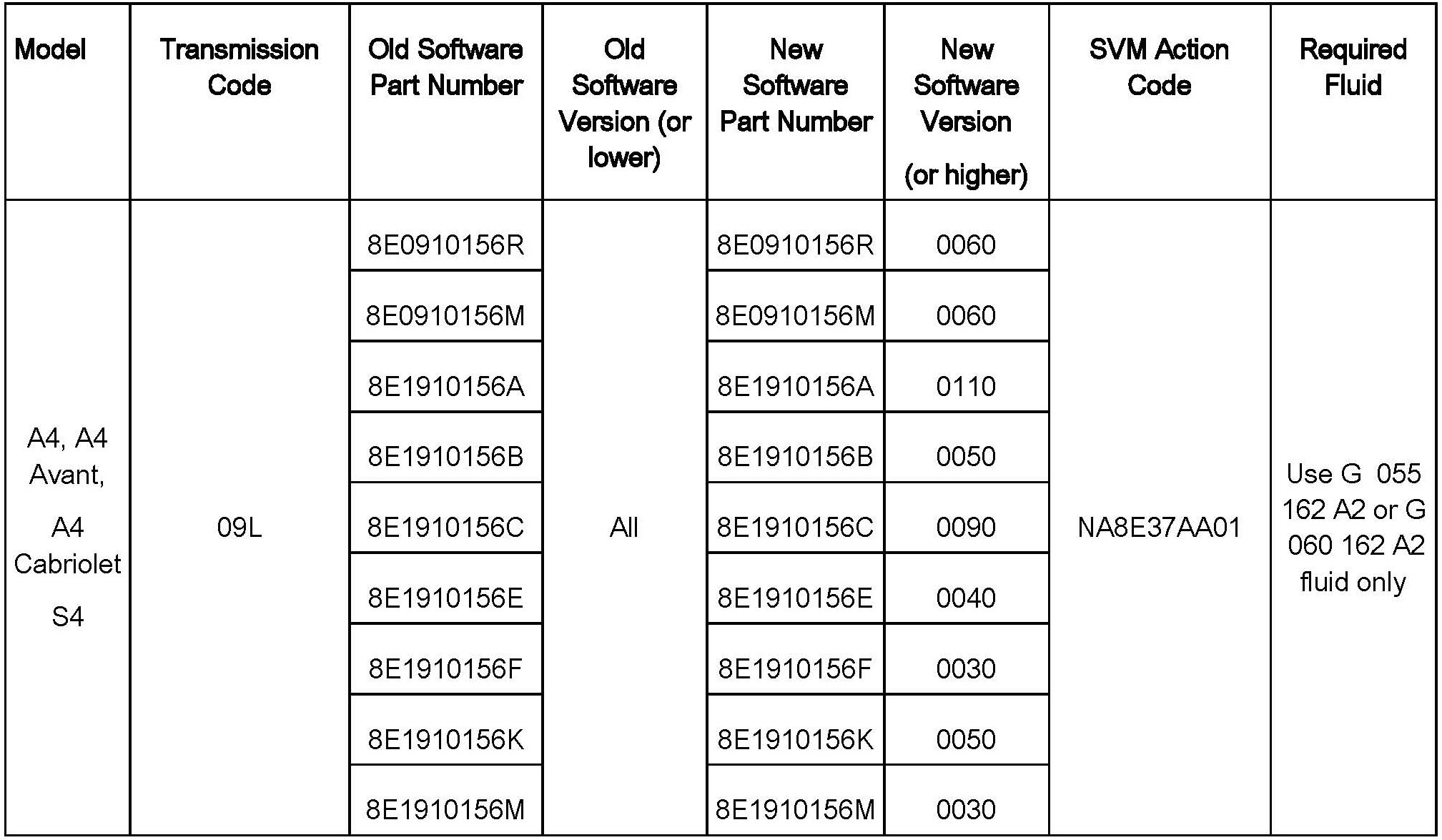 | Model | Transmission Code | Old Software Part Number | Old Software Version (or lower) | New Software Part Number | New Software Version (or higher) | SVM Action Code | Required Fluid |
|---|---|---|---|---|---|---|---|
| A4, A4 Avant, A4 Cabriolet S4 | 09L | 8E0910156R | All | 8E0910156R | 0060 | NA8E37AA01 | Use G 055 162 A2 or G 060 162 A2 fluid only |
| | | 8E0910156M | | 8E0910156M | 0060 | | |
| | | 8E1910156A | | 8E1910156A | 0110 | | |
| | | 8E1910156B | | 8E1910156B | 0050 | | |
| | | 8E1910156C | | 8E1910156C | 0090 | | |
| | | 8E1910156E | | 8E1910156E | 0040 | | |
| | | 8E1910156F | | 8E1910156F | 0030 | | |
| | | 8E1910156K | | 8E1910156K | 0050 | | |
| | | 8E1910156M | | 8E1910156M | 0030 | | |